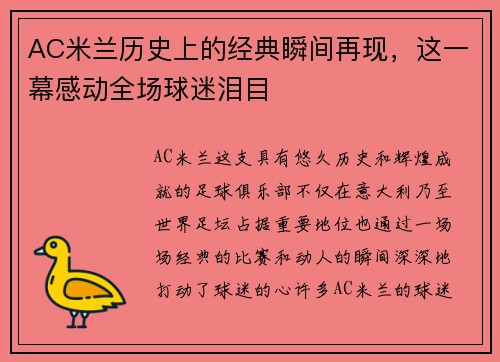 AC米兰历史上的经典瞬间再现，这一幕感动全场球迷泪目

AC米兰这支具有悠久历史和辉煌成就的足球俱乐部不仅在意大利乃至世界足坛占据重要地位也通过一场场经典的比赛和动人的瞬间深深地打动了球迷的心许多AC米兰的球迷